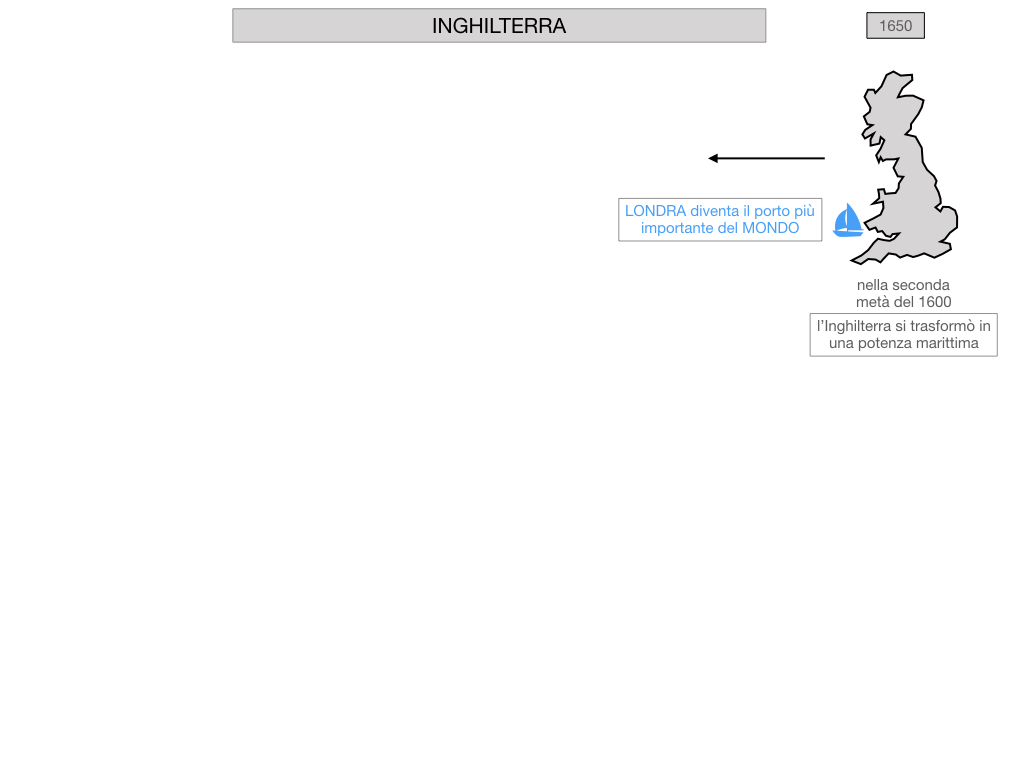 INGHILTERRA

1650

LONDRA diventa il porto più importante del MONDO

nella seconda metà del 1600

l'Inghilterra si trasformò in una potenza marittima